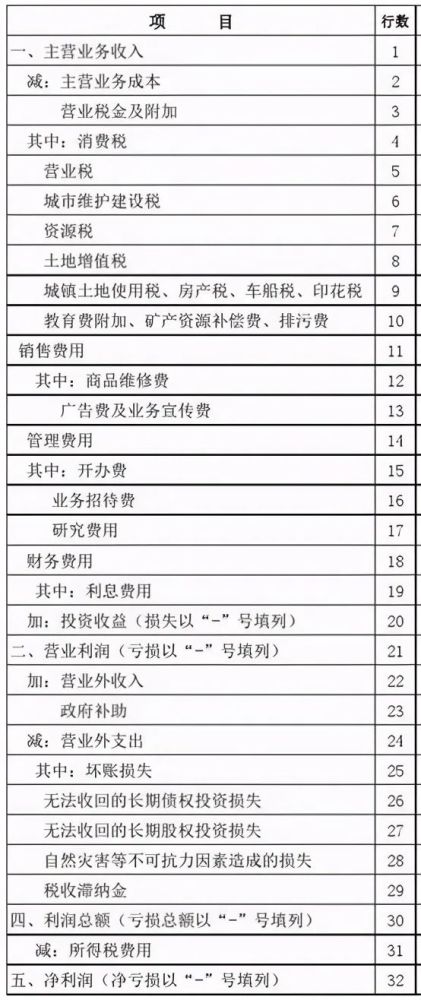 | 项　　目 | 行数 |
|---|---|
| 一、主营业务收入 | 1 |
| 减：主营业务成本 | 2 |
| 营业税金及附加 | 3 |
| 其中：消费税 | 4 |
| 营业税 | 5 |
| 城市维护建设税 | 6 |
| 资源税 | 7 |
| 土地增值税 | 8 |
| 城镇土地使用税、房产税、车船税、印花税 | 9 |
| 教育费附加、矿产资源补偿费、排污费 | 10 |
| 销售费用 | 11 |
| 其中：商品维修费 | 12 |
| 广告费及业务宣传费 | 13 |
| 管理费用 | 14 |
| 其中：开办费 | 15 |
| 业务招待费 | 16 |
| 研究费用 | 17 |
| 财务费用 | 18 |
| 其中：利息费用 | 19 |
| 加：投资收益（损失以“-”号填列） | 20 |
| 二、营业利润（亏损以“-”号填列） | 21 |
| 加：营业外收入 | 22 |
| 政府补助 | 23 |
| 减：营业外支出 | 24 |
| 其中：坏账损失 | 25 |
| 无法收回的长期债权投资损失 | 26 |
| 无法收回的长期股权投资损失 | 27 |
| 自然灾害等不可抗力因素造成的损失 | 28 |
| 税收滞纳金 | 29 |
| 四、利润总额（亏损总额以“-”号填列） | 30 |
| 减：所得税费用 | 31 |
| 五、净利润（净亏损以“-”号填列） | 32 |